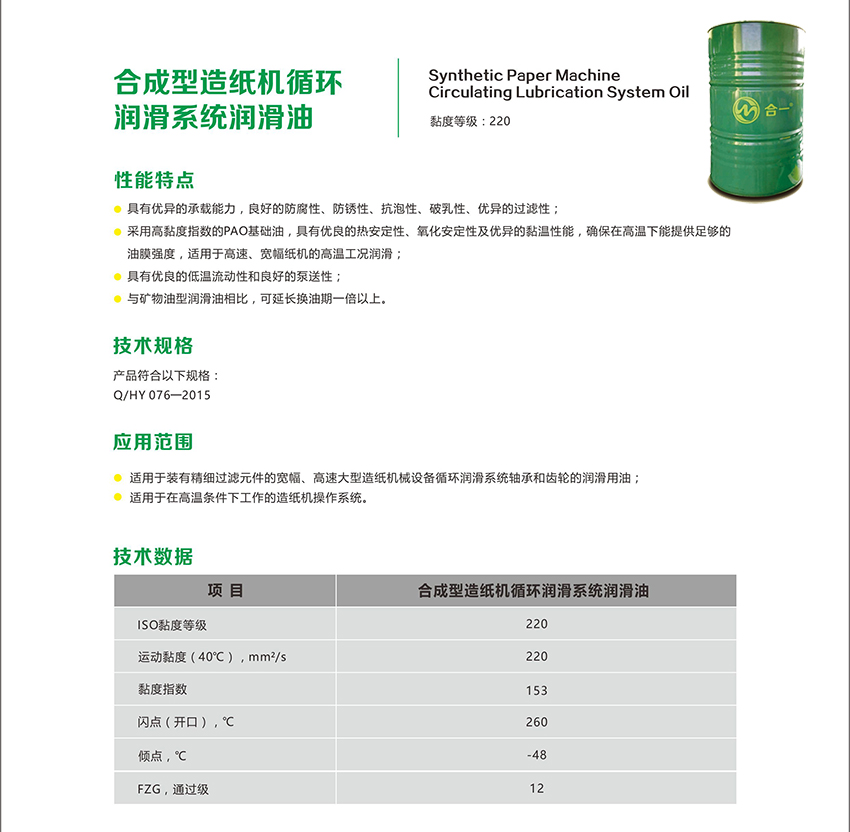 合成型造纸机循环润滑系统润滑油

Synthetic Paper Machine Circulating Lubrication System Oil

黏度等级：220

合一

性能特点

具有优异的承载能力，良好的防腐性、防锈性、抗泡性、破乳性、优异的过滤性；

采用高黏度指数的PAO基础油，具有优良的热安定性、氧化安定性及优异的黏温性能，确保在高温下能提供足够的油膜强度，适用于高速、宽幅纸机的高温工况润滑；

具有优良的低温流动性和良好的泵送性；

与矿物油型润滑油相比，可延长换油期一倍以上。

技术规格

产品符合以下规格：
Q/HY 076—2015

应用范围

适用于装有精细过滤元件的宽幅、高速大型造纸机械设备循环润滑系统轴承和齿轮的润滑用油；

适用于在高温条件下工作的造纸机操作系统。

技术数据

| 项 目 | 合成型造纸机循环润滑系统润滑油 |
|---|---|
| ISO黏度等级 | 220 |
| 运动黏度（40℃），mm²/s | 220 |
| 黏度指数 | 153 |
| 闪点（开口），℃ | 260 |
| 倾点，℃ | -48 |
| FZG，通过级 | 12 |